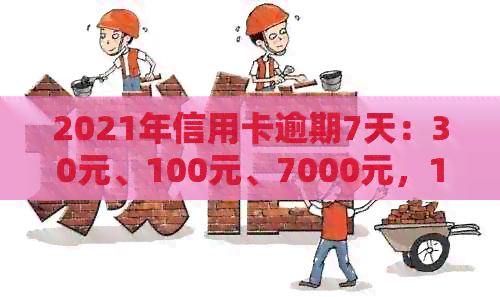 2021年信用卡逾期7天：30元、100元、7000元，1